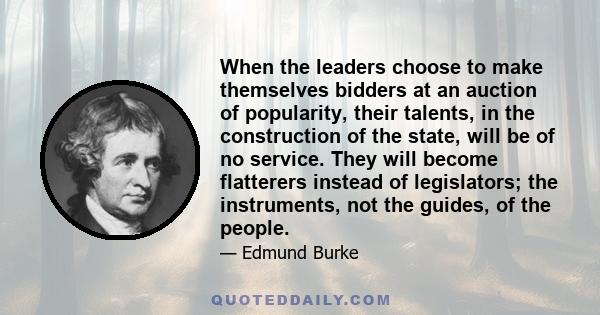 When the leaders choose to make themselves bidders at an auction of popularity, their talents, in the construction of the state, will be of no service. They will become flatterers instead of legislators; the instruments, not the guides, of the people.

— Edmund Burke

QUOTEDDAILY.COM